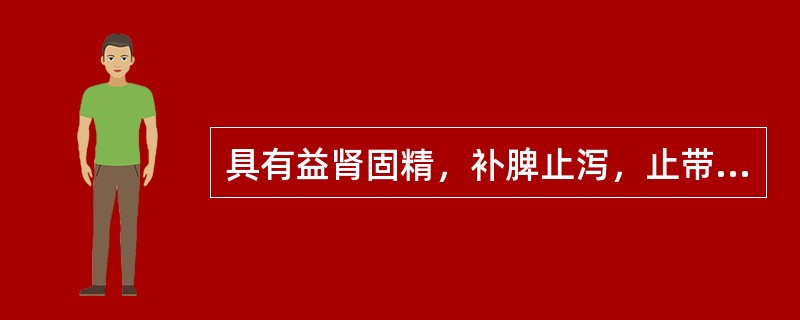 具有益肾固精，补脾止泻，止带...